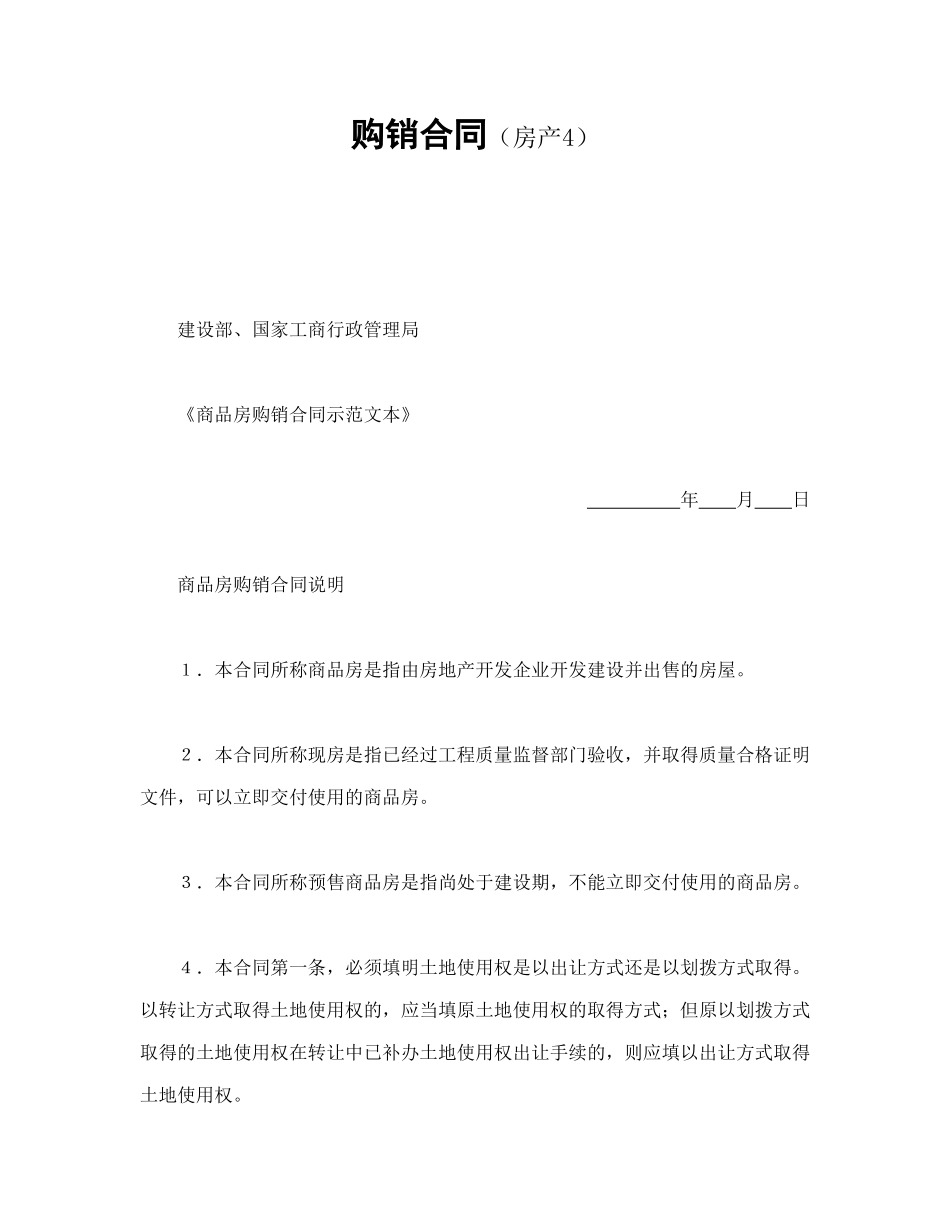 购销合同（房产4）

建设部、国家工商行政管理局

《商品房购销合同示范文本》

__________年____月____日

商品房购销合同说明

1．本合同所称商品房是指由房地产开发企业开发建设并出售的房屋。

2．本合同所称现房是指已经过工程质量监督部门验收，并取得质量合格证明文件，可以立即交付使用的商品房。

3．本合同所称预售商品房是指尚处于建设期，不能立即交付使用的商品房。

4．本合同第一条，必须填明土地使用权是以出让方式还是以划拨方式取得。以转让方式取得土地使用权的，应当填原土地使用权的取得方式；但原以划拨方式取得的土地使用权在转让中已补办土地使用权出让手续的，则应填以出让方式取得土地使用权。